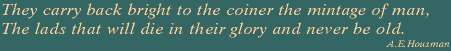 They carry back bright to the coiner the mintage of man,
The lads that will die in their glory and never be old.
A.E.Housman